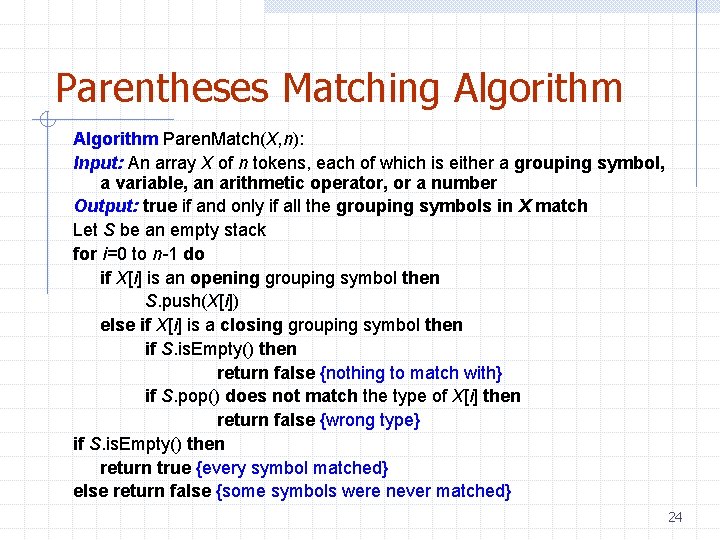 Parentheses Matching Algorithm

Algorithm ParenMatch(X,n):
Input: An array X of n tokens, each of which is either a grouping symbol, a variable, an arithmetic operator, or a number
Output: true if and only if all the grouping symbols in X match
Let S be an empty stack
for i=0 to n-1 do
if X[i] is an opening grouping symbol then
S.push(X[i])
else if X[i] is a closing grouping symbol then
if S.isEmpty() then
return false {nothing to match with}
if S.pop() does not match the type of X[i] then
return false {wrong type}
if S.isEmpty() then
return true {every symbol matched}
else return false {some symbols were never matched}

24